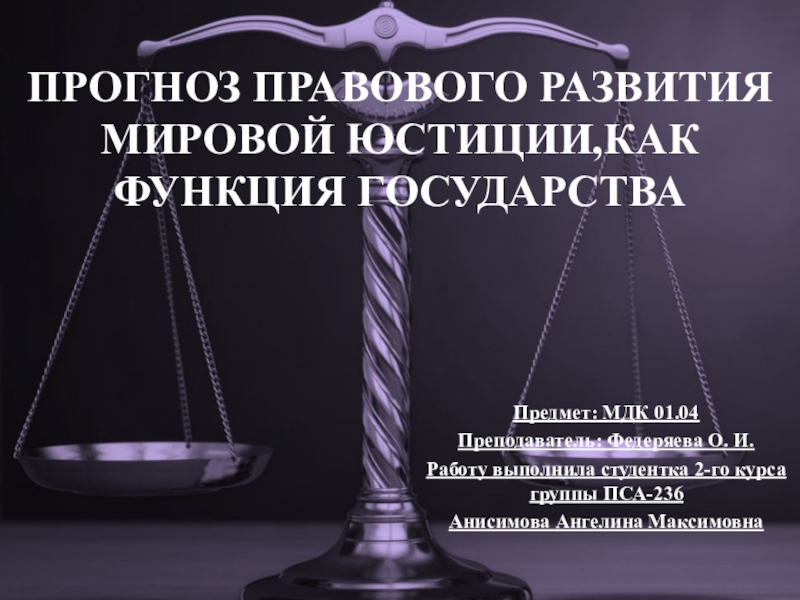 ПРОГНОЗ ПРАВОВОГО РАЗВИТИЯ МИРОВОЙ ЮСТИЦИИ,КАК ФУНКЦИЯ ГОСУДАРСТВА

Предмет: МДК 01.04

Преподаватель: Федеряева О. И.

Работу выполнила студентка 2-го курса группы ПСА-236

Анисимова Ангелина Максимовна